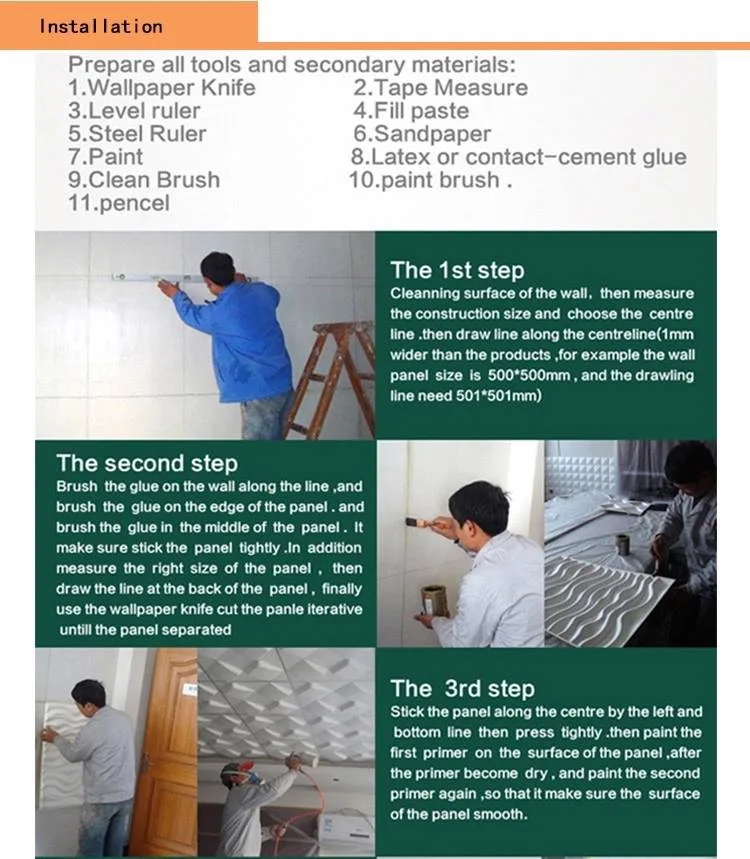 Installation

Prepare all tools and secondary materials:
1.Wallpaper Knife
2.Tape Measure
3.Level ruler
4.Fill paste
5.Steel Ruler
6.Sandpaper
7.Paint
8.Latex or contact-cement glue
9.Clean Brush
10.paint brush .
11.pencel

The 1st step
Cleanning surface of the wall, then measure the construction size and choose the centre line .then draw line along the centreline(1mm wider than the products ,for example the wall panel size is 500*500mm , and the drawling line need 501*501mm)

The second step
Brush the glue on the wall along the line ,and brush the glue on the edge of the panel . and brush the glue in the middle of the panel . It make sure stick the panel tightly .In addition measure the right size of the panel , then draw the line at the back of the panel , finally use the wallpaper knife cut the panle iterative untill the panel separated

The 3rd step
Stick the panel along the centre by the left and bottom line then press tightly .then paint the first primer on the surface of the panel ,after the primer become dry , and paint the second primer again ,so that it make sure the surface of the panel smooth.